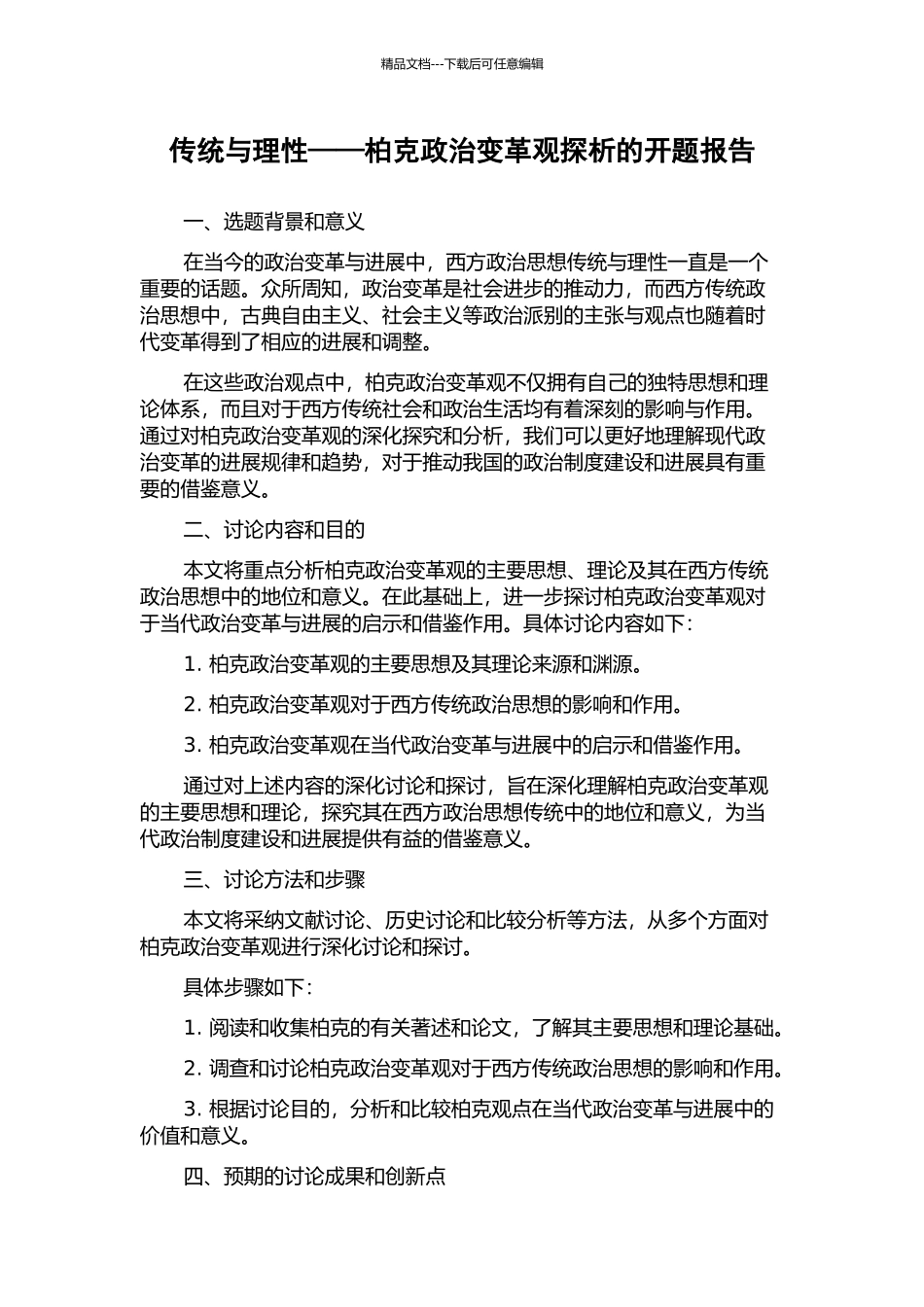 精品文档---下载后可任意编辑

传统与理性——柏克政治变革观探析的开题报告

一、选题背景和意义

在当今的政治变革与进展中，西方政治思想传统与理性一直是一个重要的话题。众所周知，政治变革是社会进步的推动力，而西方传统政治思想中，古典自由主义、社会主义等政治派别的主张与观点也随着时代变革得到了相应的进展和调整。

在这些政治观点中，柏克政治变革观不仅拥有自己的独特思想和理论体系，而且对于西方传统社会和政治生活均有着深刻的影响与作用。通过对柏克政治变革观的深化探究和分析，我们可以更好地理解现代政治变革的进展规律和趋势，对于推动我国的政治制度建设和进展具有重要的借鉴意义。

二、讨论内容和目的

本文将重点分析柏克政治变革观的主要思想、理论及其在西方传统政治思想中的地位和意义。在此基础上，进一步探讨柏克政治变革观对于当代政治变革与进展的启示和借鉴作用。具体讨论内容如下：

1. 柏克政治变革观的主要思想及其理论来源和渊源。

2. 柏克政治变革观对于西方传统政治思想的影响和作用。

3. 柏克政治变革观在当代政治变革与进展中的启示和借鉴作用。

通过对上述内容的深化讨论和探讨，旨在深化理解柏克政治变革观的主要思想和理论，探究其在西方政治思想传统中的地位和意义，为当代政治制度建设和进展提供有益的借鉴意义。

三、讨论方法和步骤

本文将采纳文献讨论、历史讨论和比较分析等方法，从多个方面对柏克政治变革观进行深化讨论和探讨。

具体步骤如下：

1. 阅读和收集柏克的有关著述和论文，了解其主要思想和理论基础。

2. 调查和讨论柏克政治变革观对于西方传统政治思想的影响和作用。

3. 根据讨论目的，分析和比较柏克观点在当代政治变革与进展中的价值和意义。

四、预期的讨论成果和创新点